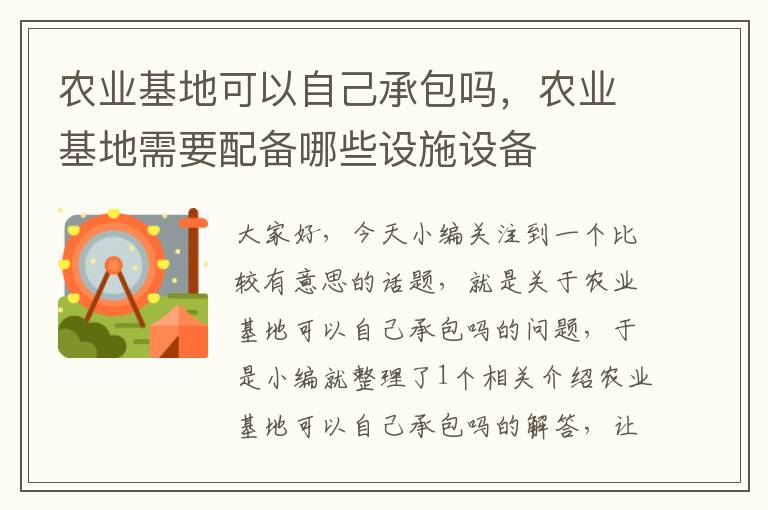 农业基地可以自己承包吗，农业基地需要配备哪些设施设备

大家好，今天小编关注到一个比较有意思的话题，就是关于农业基地可以自己承包吗的问题，于是小编就整理了1个相关介绍农业基地可以自己承包吗的解答，让